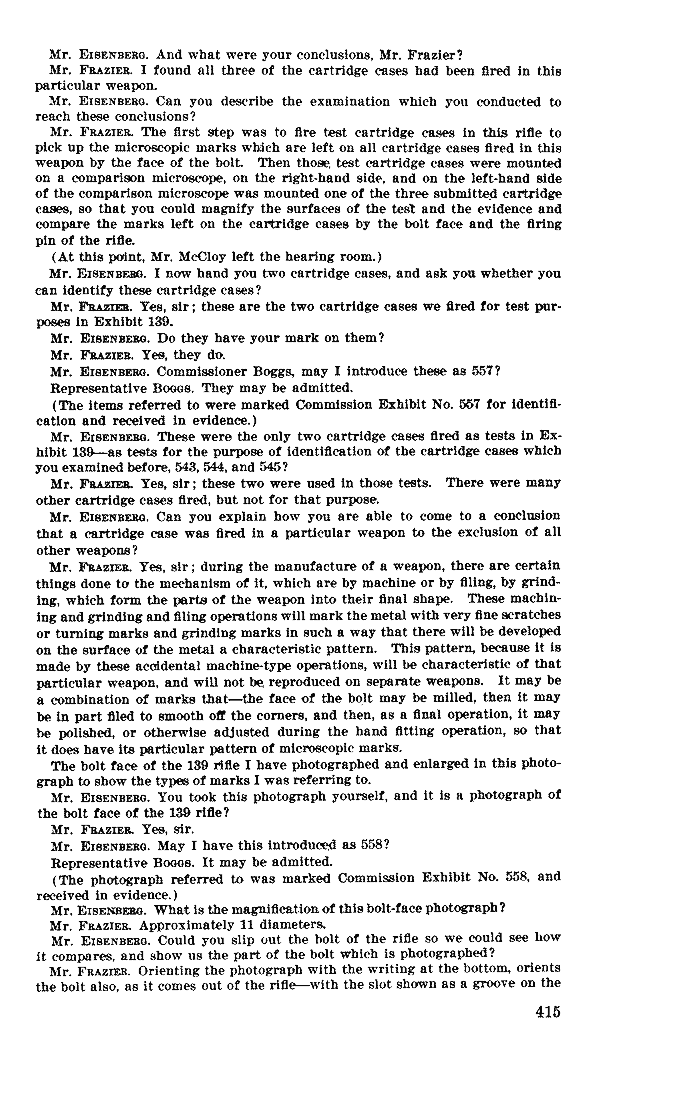 Mr. EISENBERG. And what were your conclusions, Mr. Frazier?

Mr. FRAZIER. I found all three of the cartridge cases had been fired in this particular weapon.

Mr. EISENBERG. Can you describe the examination which you conducted to reach these conclusions?

Mr. FRAZIER. The first step was to fire test cartridge cases in this rifle to pick up the microscopic marks which are left on all cartridge cases fired in this weapon by the face of the bolt. Then those test cartridge cases were mounted on a comparison microscope, on the right-hand side, and on the left-hand side of the comparison microscope was mounted one of the three submitted cartridge cases, so that you could magnify the surfaces of the test and the evidence and compare the marks left on the cartridge cases by the bolt face and the firing pin of the rifle.

(At this point, Mr. McCloy left the hearing room.)

Mr. EISENBERG. I now hand you two cartridge cases, and ask you whether you can identify these cartridge cases?

Mr. FRAZIER. Yes, sir; these are the two cartridge cases we fired for test purposes in Exhibit 139.

Mr. EISENBERG. Do they have your mark on them?

Mr. FRAZIER. Yes, they do.

Mr. EISENBERG. Commissioner Boggs, may I introduce these as 557?

Representative BOGGS. They may be admitted.

(The items referred to were marked Commission Exhibit No. 557 for identification and received in evidence.)

Mr. EISENBERG. These were the only two cartridge cases fired as tests in Exhibit 139—as tests for the purpose of identification of the cartridge cases which you examined before, 543, 544, and 545?

Mr. FRAZIER. Yes, sir; these two were used in those tests. There were many other cartridge cases fired, but not for that purpose.

Mr. EISENBERG. Can you explain how you are able to come to a conclusion that a cartridge case was fired in a particular weapon to the exclusion of all other weapons?

Mr. FRAZIER. Yes, sir; during the manufacture of a weapon, there are certain things done to the mechanism of it, which are by machine or by filing, by grinding, which form the parts of the weapon into their final shape. These machining and grinding and filing operations will mark the metal with very fine scratches or turning marks and grinding marks in such a way that there will be developed on the surface of the metal a characteristic pattern. This pattern, because it is made by these accidental machine-type operations, will be characteristic of that particular weapon, and will not be reproduced on separate weapons. It may be a combination of marks that—the face of the bolt may be milled, then it may be in part filed to smooth off the corners, and then, as a final operation, it may be polished, or otherwise adjusted during the hand fitting operation, so that it does have its particular pattern of microscopic marks.

The bolt face of the 139 rifle I have photographed and enlarged in this photograph to show the types of marks I was referring to.

Mr. EISENBERG. You took this photograph yourself, and it is a photograph of the bolt face of the 139 rifle?

Mr. FRAZIER. Yes, sir.

Mr. EISENBERG. May I have this introduced as 558?

Representative BOGGS. It may be admitted.

(The photograph referred to was marked Commission Exhibit No. 558, and received in evidence.)

Mr. EISENBERG. What is the magnification of this bolt-face photograph?

Mr. FRAZIER. Approximately 11 diameters.

Mr. EISENBERG. Could you slip out the bolt of the rifle so we could see how it compares, and show us the part of the bolt which is photographed?

Mr. FRAZIER. Orienting the photograph with the writing at the bottom, orients the bolt also, as it comes out of the rifle—with the slot shown as a groove on the

415